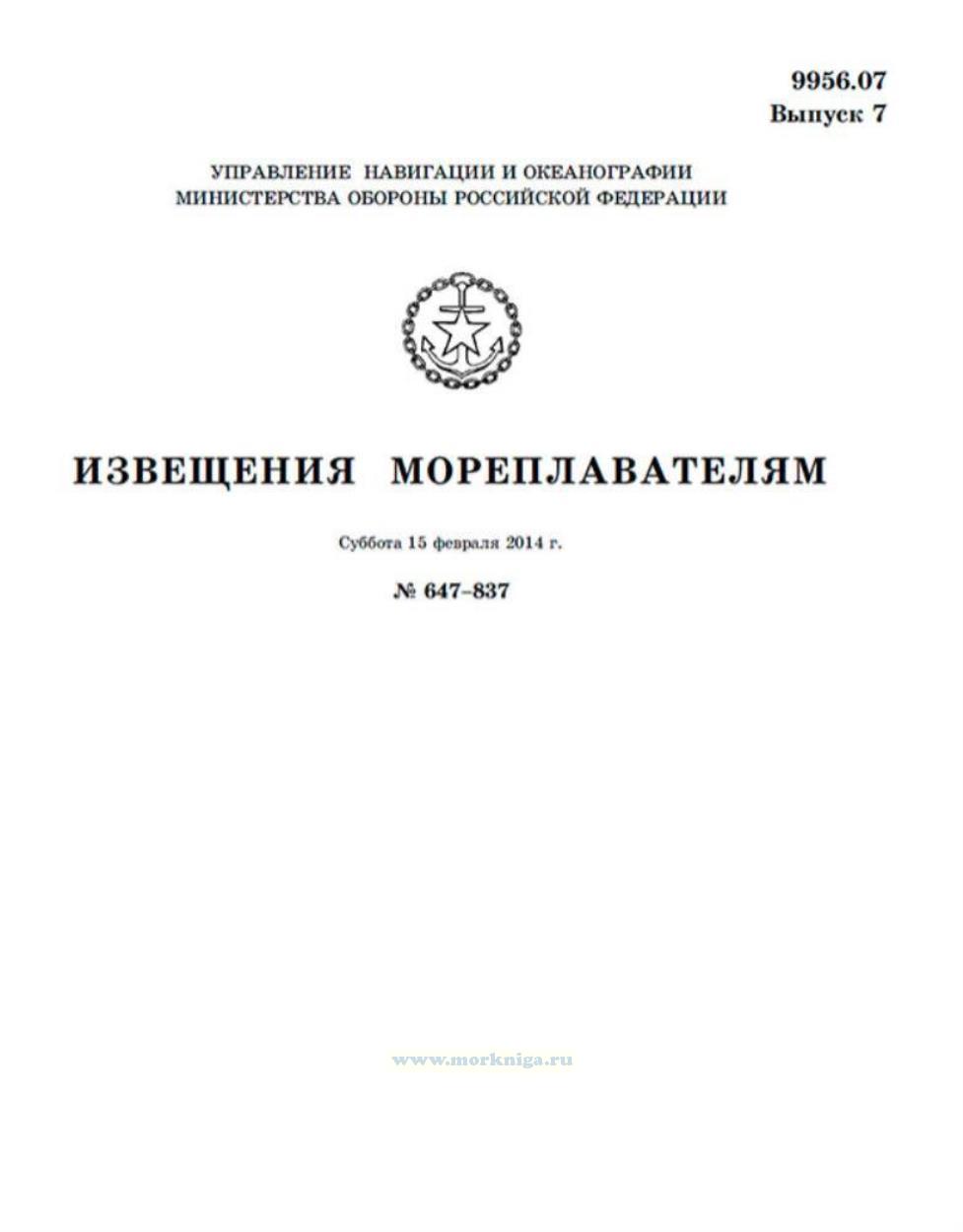 9956.07
Выпуск 7

УПРАВЛЕНИЕ НАВИГАЦИИ И ОКЕАНОГРАФИИ
МИНИСТЕРСТВА ОБОРОНЫ РОССИЙСКОЙ ФЕДЕРАЦИИ

ИЗВЕЩЕНИЯ МОРЕПЛАВАТЕЛЯМ

Суббота 15 февраля 2014 г.

№ 647–837

www.morkniga.ru